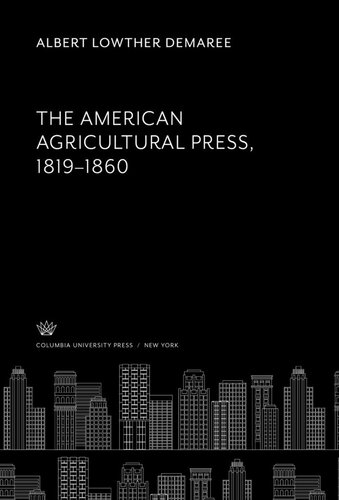 ALBERT LOWTHER DEMAREE

THE AMERICAN AGRICULTURAL PRESS, 1819–1860

COLUMBIA UNIVERSITY PRESS / NEW YORK